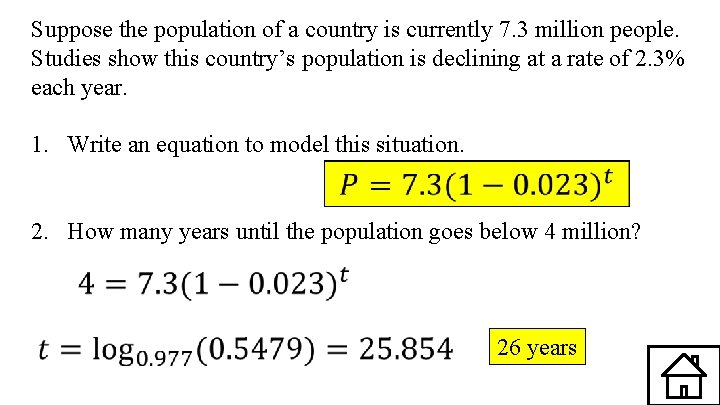 Suppose the population of a country is currently 7.3 million people. Studies show this country's population is declining at a rate of 2.3% each year.

1. Write an equation to model this situation.

$P = 7.3(1 - 0.023)^t$

2. How many years until the population goes below 4 million?

$4 = 7.3(1 - 0.023)^t$

$t = \log_{0.977}(0.5479) = 25.854$

26 years